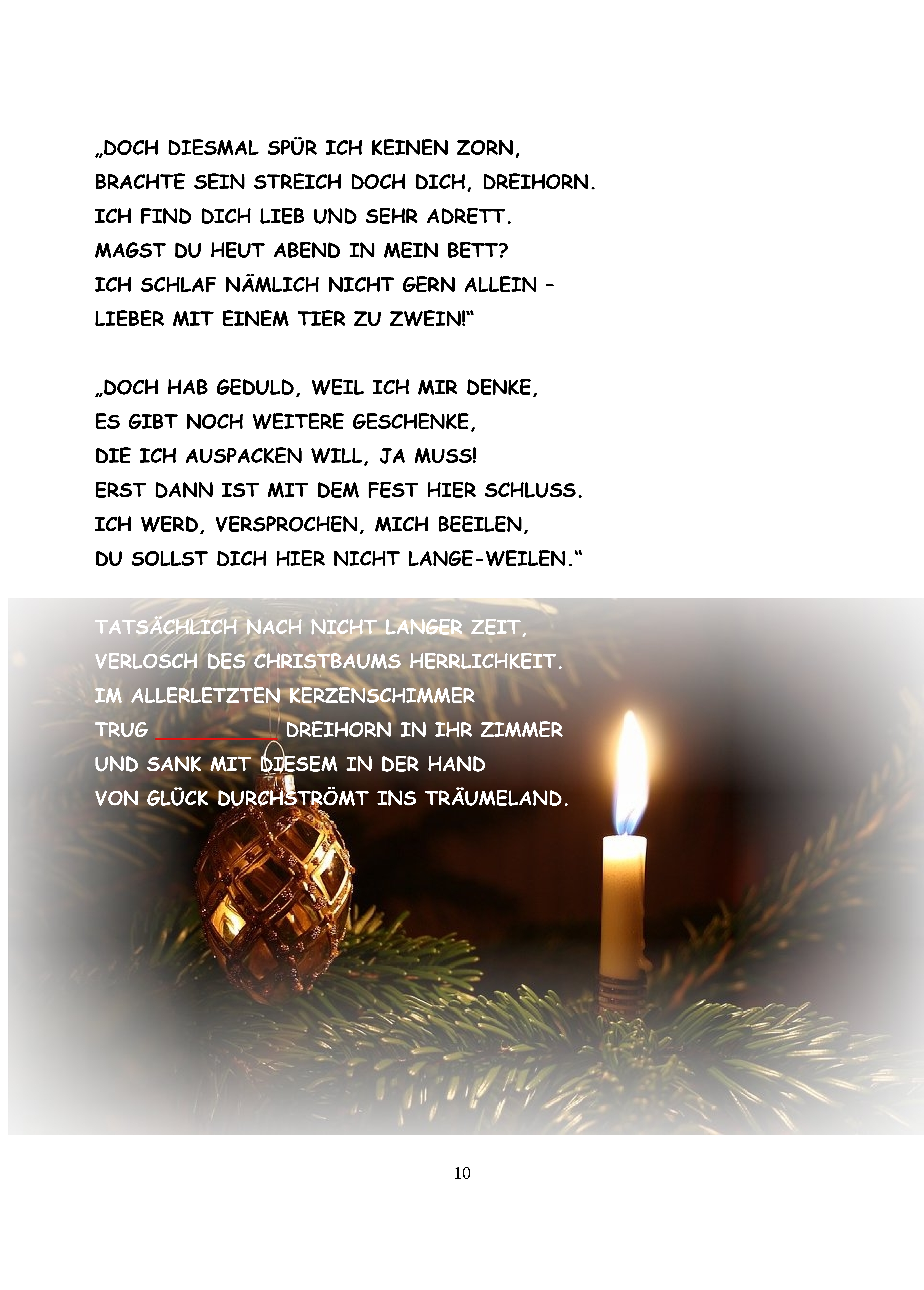 „DOCH DIESMAL SPÜR ICH KEINEN ZORN,
BRACHTE SEIN STREICH DOCH DICH, DREIHORN.
ICH FIND DICH LIEB UND SEHR ADRETT.
MAGST DU HEUT ABEND IN MEIN BETT?
ICH SCHLAF NÄMLICH NICHT GERN ALLEIN –
LIEBER MIT EINEM TIER ZU ZWEIN!“

„DOCH HAB GEDULD, WEIL ICH MIR DENKE,
ES GIBT NOCH WEITERE GESCHENKE,
DIE ICH AUSPACKEN WILL, JA MUSS!
ERST DANN IST MIT DEM FEST HIER SCHLUSS.
ICH WERD, VERSPROCHEN, MICH BEEILEN,
DU SOLLST DICH HIER NICHT LANGE-WEILEN.“

TATSÄCHLICH NACH NICHT LANGER ZEIT,
VERLOSCH DES CHRISTBAUMS HERRLICHKEIT.
IM ALLERLETZTEN KERZENSCHIMMER
TRUG __________ DREIHORN IN IHR ZIMMER
UND SANK MIT DIESEM IN DER HAND
VON GLÜCK DURCHSTRÖMT INS TRÄUMELAND.

10